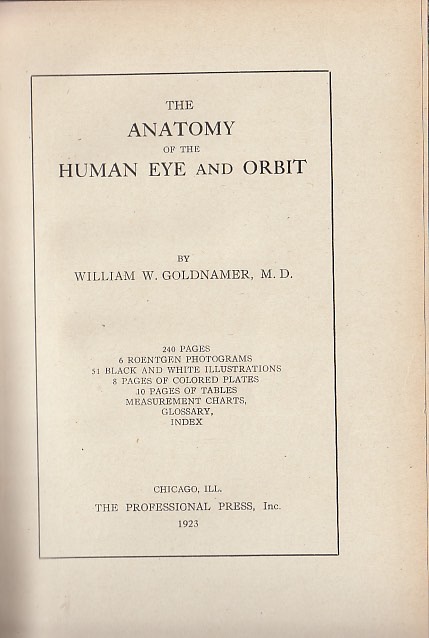 THE
ANATOMY
OF THE
HUMAN EYE AND ORBIT

BY
WILLIAM W. GOLDNAMER, M. D.

240 PAGES
6 ROENTGEN PHOTOGRAMS
51 BLACK AND WHITE ILLUSTRATIONS
8 PAGES OF COLORED PLATES
10 PAGES OF TABLES
MEASUREMENT CHARTS,
GLOSSARY,
INDEX

CHICAGO, ILL.
THE PROFESSIONAL PRESS, Inc.
1923